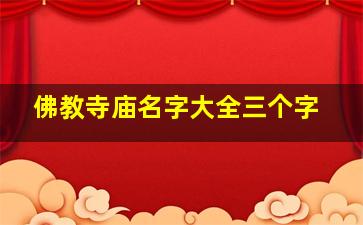 佛教寺庙名字大全三个字